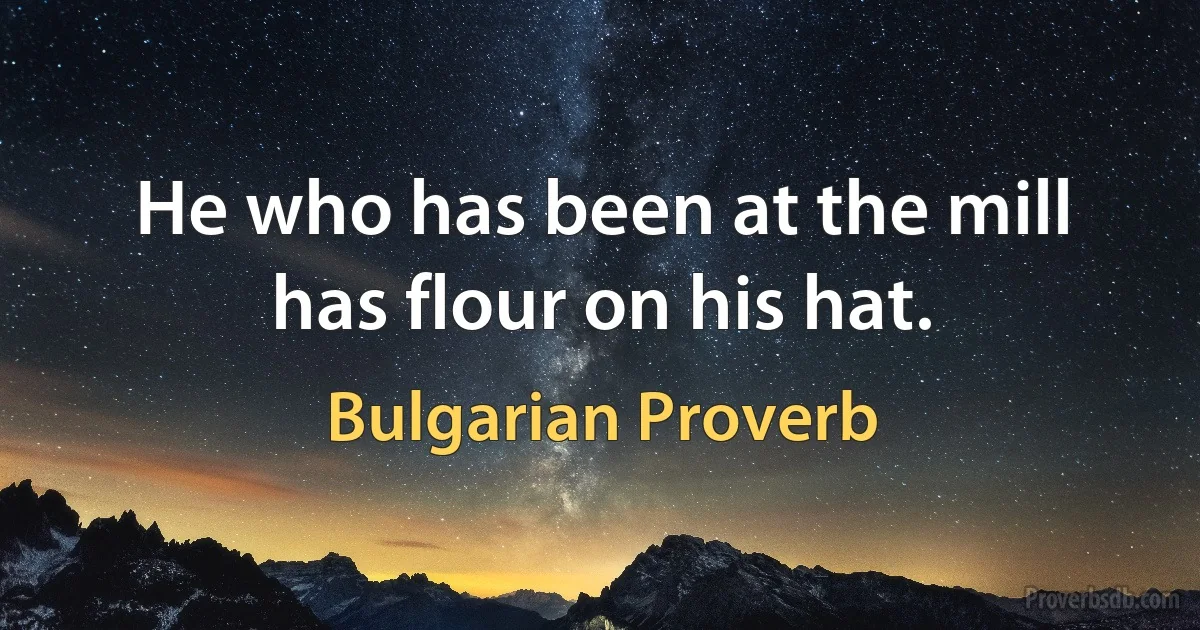 He who has been at the mill has flour on his hat.

Bulgarian Proverb

Proverbsdb.com